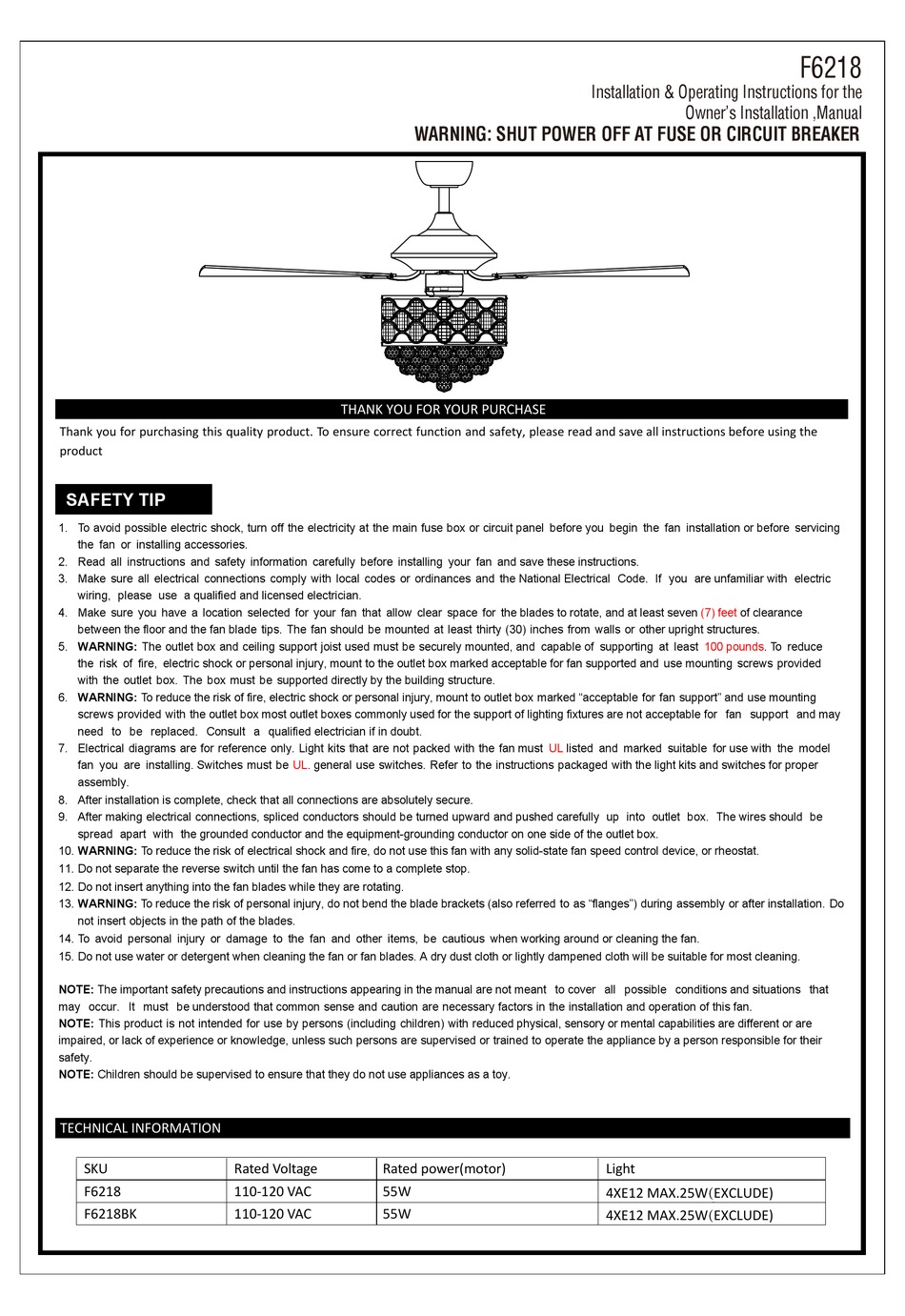 F6218
Installation & Operating Instructions for the
Owner's Installation ,Manual
WARNING: SHUT POWER OFF AT FUSE OR CIRCUIT BREAKER

THANK YOU FOR YOUR PURCHASE

Thank you for purchasing this quality product. To ensure correct function and safety, please read and save all instructions before using the product

SAFETY TIP

1. To avoid possible electric shock, turn off the electricity at the main fuse box or circuit panel before you begin the fan installation or before servicing the fan or installing accessories.
2. Read all instructions and safety information carefully before installing your fan and save these instructions.
3. Make sure all electrical connections comply with local codes or ordinances and the National Electrical Code. If you are unfamiliar with electric wiring, please use a qualified and licensed electrician.
4. Make sure you have a location selected for your fan that allow clear space for the blades to rotate, and at least seven (7) feet of clearance between the floor and the fan blade tips. The fan should be mounted at least thirty (30) inches from walls or other upright structures.
5. WARNING: The outlet box and ceiling support joist used must be securely mounted, and capable of supporting at least 100 pounds. To reduce the risk of fire, electric shock or personal injury, mount to the outlet box marked acceptable for fan supported and use mounting screws provided with the outlet box. The box must be supported directly by the building structure.
6. WARNING: To reduce the risk of fire, electric shock or personal injury, mount to outlet box marked "acceptable for fan support" and use mounting screws provided with the outlet box most outlet boxes commonly used for the support of lighting fixtures are not acceptable for fan support and may need to be replaced. Consult a qualified electrician if in doubt.
7. Electrical diagrams are for reference only. Light kits that are not packed with the fan must UL listed and marked suitable for use with the model fan you are installing. Switches must be UL. general use switches. Refer to the instructions packaged with the light kits and switches for proper assembly.
8. After installation is complete, check that all connections are absolutely secure.
9. After making electrical connections, spliced conductors should be turned upward and pushed carefully up into outlet box. The wires should be spread apart with the grounded conductor and the equipment-grounding conductor on one side of the outlet box.
10. WARNING: To reduce the risk of electrical shock and fire, do not use this fan with any solid-state fan speed control device, or rheostat.
11. Do not separate the reverse switch until the fan has come to a complete stop.
12. Do not insert anything into the fan blades while they are rotating.
13. WARNING: To reduce the risk of personal injury, do not bend the blade brackets (also referred to as "flanges") during assembly or after installation. Do not insert objects in the path of the blades.
14. To avoid personal injury or damage to the fan and other items, be cautious when working around or cleaning the fan.
15. Do not use water or detergent when cleaning the fan or fan blades. A dry dust cloth or lightly dampened cloth will be suitable for most cleaning.

NOTE: The important safety precautions and instructions appearing in the manual are not meant to cover all possible conditions and situations that may occur. It must be understood that common sense and caution are necessary factors in the installation and operation of this fan.
NOTE: This product is not intended for use by persons (including children) with reduced physical, sensory or mental capabilities are different or are impaired, or lack of experience or knowledge, unless such persons are supervised or trained to operate the appliance by a person responsible for their safety.
NOTE: Children should be supervised to ensure that they do not use appliances as a toy.

TECHNICAL INFORMATION

| SKU | Rated Voltage | Rated power(motor) | Light |
|---|---|---|---|
| F6218 | 110-120 VAC | 55W | 4XE12 MAX.25W(EXCLUDE) |
| F6218BK | 110-120 VAC | 55W | 4XE12 MAX.25W(EXCLUDE) |